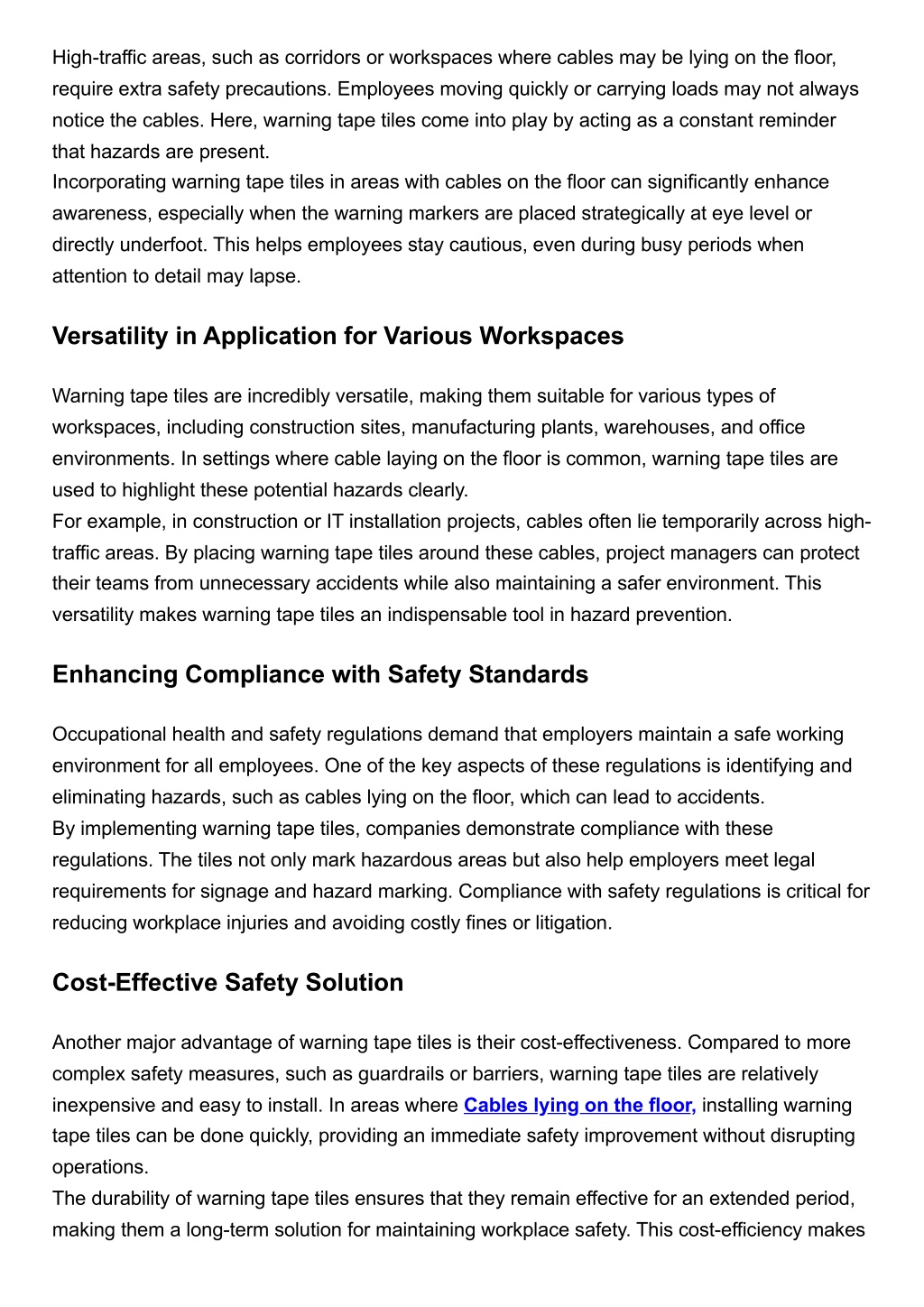 High-traffic areas, such as corridors or workspaces where cables may be lying on the floor, require extra safety precautions. Employees moving quickly or carrying loads may not always notice the cables. Here, warning tape tiles come into play by acting as a constant reminder that hazards are present.
Incorporating warning tape tiles in areas with cables on the floor can significantly enhance awareness, especially when the warning markers are placed strategically at eye level or directly underfoot. This helps employees stay cautious, even during busy periods when attention to detail may lapse.

Versatility in Application for Various Workspaces

Warning tape tiles are incredibly versatile, making them suitable for various types of workspaces, including construction sites, manufacturing plants, warehouses, and office environments. In settings where cable laying on the floor is common, warning tape tiles are used to highlight these potential hazards clearly.
For example, in construction or IT installation projects, cables often lie temporarily across high-traffic areas. By placing warning tape tiles around these cables, project managers can protect their teams from unnecessary accidents while also maintaining a safer environment. This versatility makes warning tape tiles an indispensable tool in hazard prevention.

Enhancing Compliance with Safety Standards

Occupational health and safety regulations demand that employers maintain a safe working environment for all employees. One of the key aspects of these regulations is identifying and eliminating hazards, such as cables lying on the floor, which can lead to accidents.
By implementing warning tape tiles, companies demonstrate compliance with these regulations. The tiles not only mark hazardous areas but also help employers meet legal requirements for signage and hazard marking. Compliance with safety regulations is critical for reducing workplace injuries and avoiding costly fines or litigation.

Cost-Effective Safety Solution

Another major advantage of warning tape tiles is their cost-effectiveness. Compared to more complex safety measures, such as guardrails or barriers, warning tape tiles are relatively inexpensive and easy to install. In areas where Cables lying on the floor, installing warning tape tiles can be done quickly, providing an immediate safety improvement without disrupting operations.
The durability of warning tape tiles ensures that they remain effective for an extended period, making them a long-term solution for maintaining workplace safety. This cost-efficiency makes